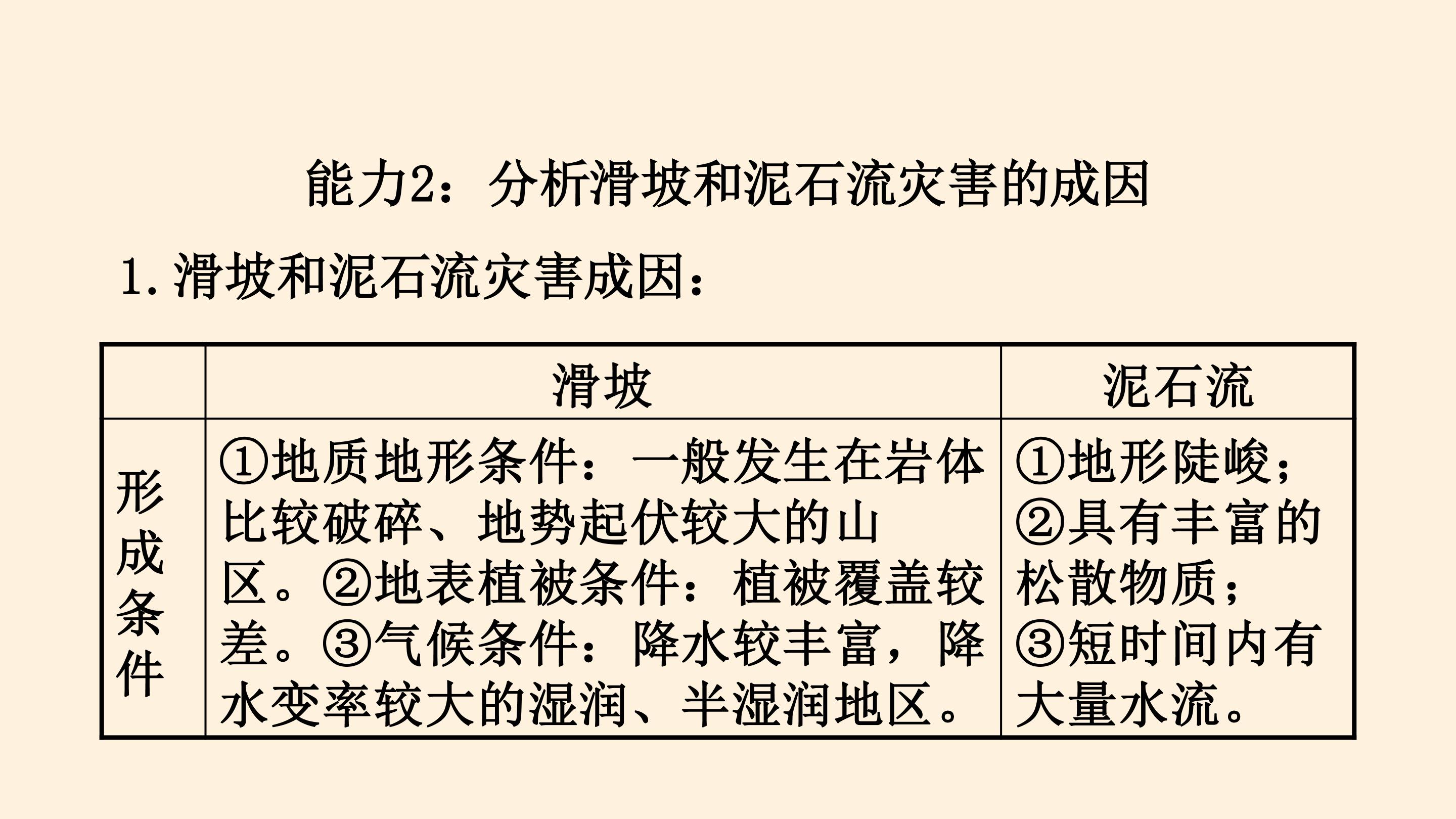 能力2：分析滑坡和泥石流灾害的成因

1.滑坡和泥石流灾害成因：

|  | 滑坡 | 泥石流 |
|---|---|---|
| 形成条件 | ①地质地形条件：一般发生在岩体比较破碎、地势起伏较大的山区。②地表植被条件：植被覆盖较差。③气候条件：降水较丰富，降水变率较大的湿润、半湿润地区。 | ①地形陡峻；②具有丰富的松散物质；③短时间内有大量水流。 |